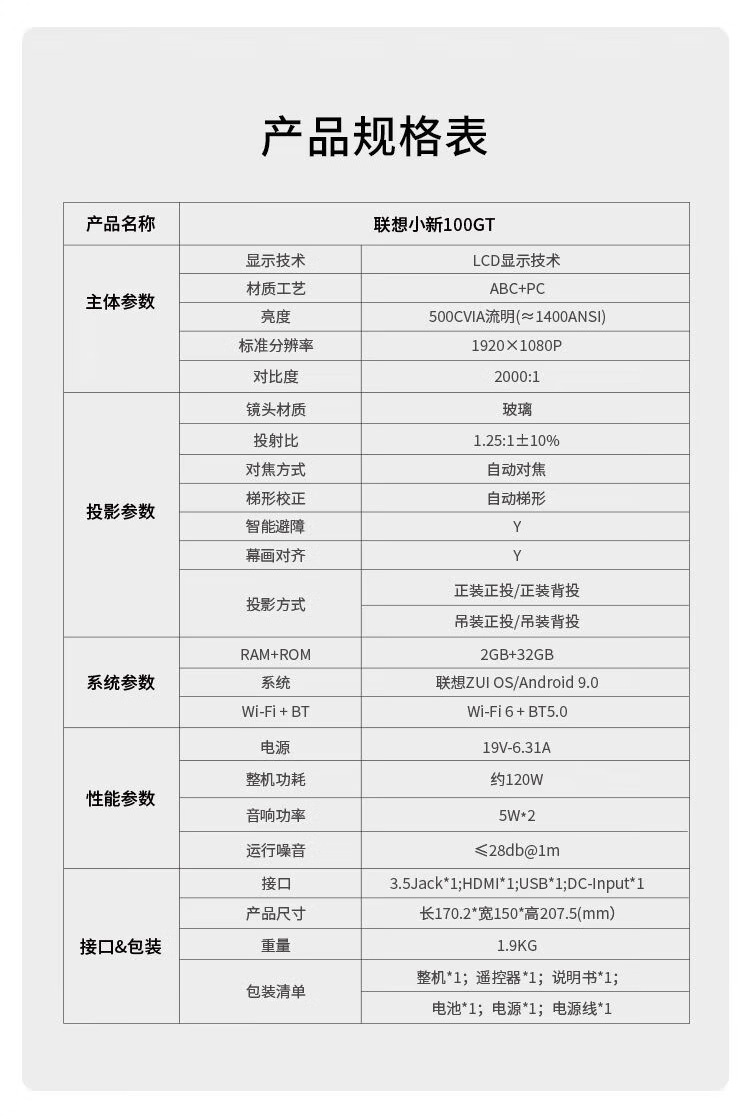 产品规格表

| 产品名称 | 联想小新100GT | |
|---|---|---|
| 主体参数 | 显示技术 | LCD显示技术 |
| | 材质工艺 | ABC+PC |
| | 亮度 | 500CVIA流明(≈1400ANSI) |
| | 标准分辨率 | 1920×1080P |
| | 对比度 | 2000:1 |
| 投影参数 | 镜头材质 | 玻璃 |
| | 投射比 | 1.25:1±10% |
| | 对焦方式 | 自动对焦 |
| | 梯形校正 | 自动梯形 |
| | 智能避障 | Y |
| | 幕画对齐 | Y |
| | 投影方式 | 正装正投/正装背投 |
| | | 吊装正投/吊装背投 |
| 系统参数 | RAM+ROM | 2GB+32GB |
| | 系统 | 联想ZUI OS/Android 9.0 |
| | Wi-Fi + BT | Wi-Fi 6 + BT5.0 |
| 性能参数 | 电源 | 19V-6.31A |
| | 整机功耗 | 约120W |
| | 音响功率 | 5W*2 |
| | 运行噪音 | ≤28db@1m |
| 接口&包装 | 接口 | 3.5Jack*1;HDMI*1;USB*1;DC-Input*1 |
| | 产品尺寸 | 长170.2*宽150*高207.5(mm) |
| | 重量 | 1.9KG |
| | 包装清单 | 整机*1；遥控器*1；说明书*1； |
| | | 电池*1；电源*1；电源线*1 |